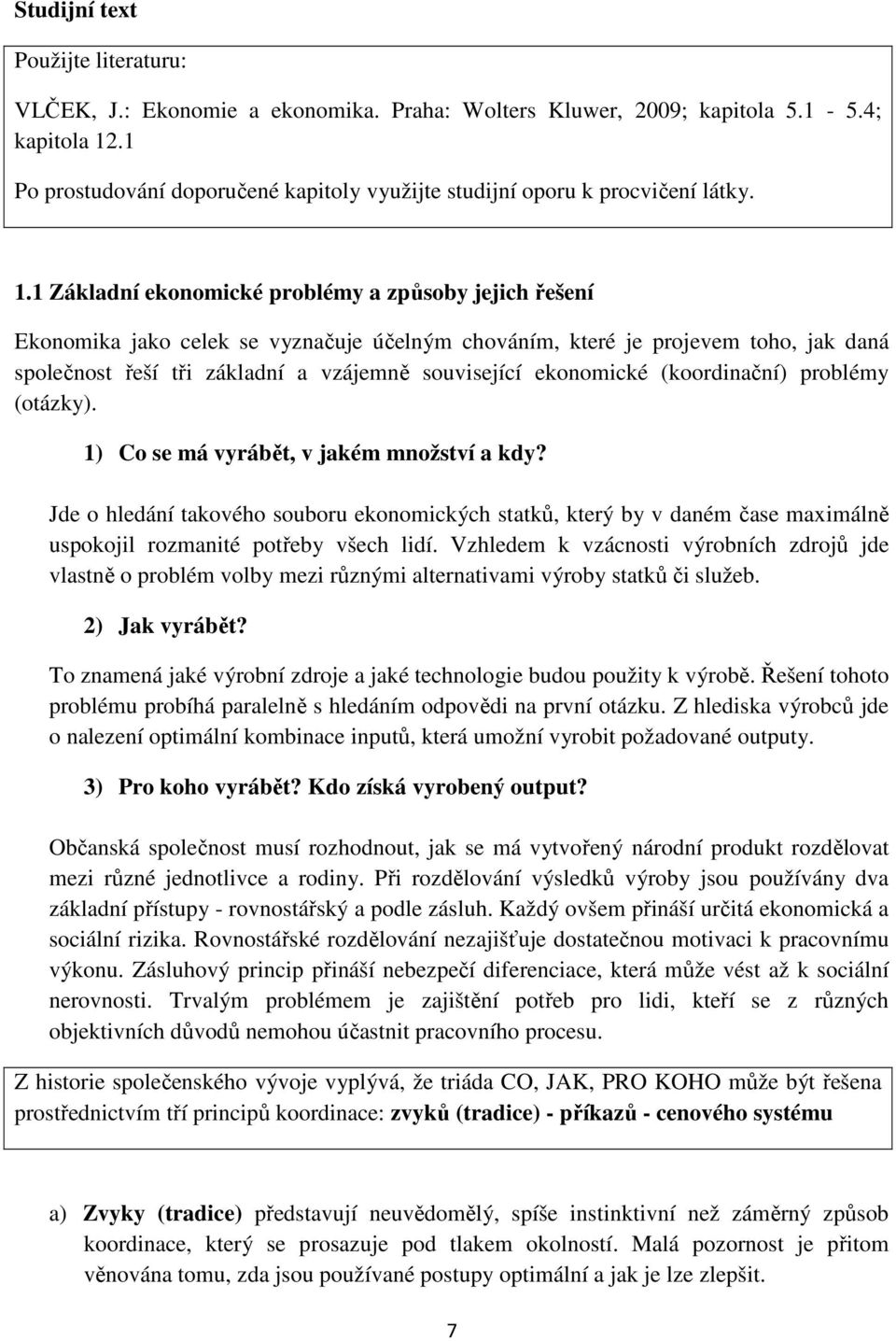 Studijní text

Použijte literaturu:

VLČEK, J.: Ekonomie a ekonomika. Praha: Wolters Kluwer, 2009; kapitola 5.1 - 5.4; kapitola 12.1

Po prostudování doporučené kapitoly využijte studijní oporu k procvičení látky.

1.1 Základní ekonomické problémy a způsoby jejich řešení

Ekonomika jako celek se vyznačuje účelným chováním, které je projevem toho, jak daná společnost řeší tři základní a vzájemně související ekonomické (koordinační) problémy (otázky).

1) Co se má vyrábět, v jakém množství a kdy?

Jde o hledání takového souboru ekonomických statků, který by v daném čase maximálně uspokojil rozmanité potřeby všech lidí. Vzhledem k vzácnosti výrobních zdrojů jde vlastně o problém volby mezi různými alternativami výroby statků či služeb.

2) Jak vyrábět?

To znamená jaké výrobní zdroje a jaké technologie budou použity k výrobě. Řešení tohoto problému probíhá paralelně s hledáním odpovědi na první otázku. Z hlediska výrobců jde o nalezení optimální kombinace inputů, která umožní vyrobit požadované outputy.

3) Pro koho vyrábět? Kdo získá vyrobený output?

Občanská společnost musí rozhodnout, jak se má vytvořený národní produkt rozdělovat mezi různé jednotlivce a rodiny. Při rozdělování výsledků výroby jsou používány dva základní přístupy - rovnostářský a podle zásluh. Každý ovšem přináší určitá ekonomická a sociální rizika. Rovnostářské rozdělování nezajišťuje dostatečnou motivaci k pracovnímu výkonu. Zásluhový princip přináší nebezpečí diferenciace, která může vést až k sociální nerovnosti. Trvalým problémem je zajištění potřeb pro lidi, kteří se z různých objektivních důvodů nemohou účastnit pracovního procesu.

Z historie společenského vývoje vyplývá, že triáda CO, JAK, PRO KOHO může být řešena prostřednictvím tří principů koordinace: zvyků (tradice) - příkazů - cenového systému

a) Zvyky (tradice) představují neuvědomělý, spíše instinktivní než záměrný způsob koordinace, který se prosazuje pod tlakem okolností. Malá pozornost je přitom věnována tomu, zda jsou používané postupy optimální a jak je lze zlepšit.

7